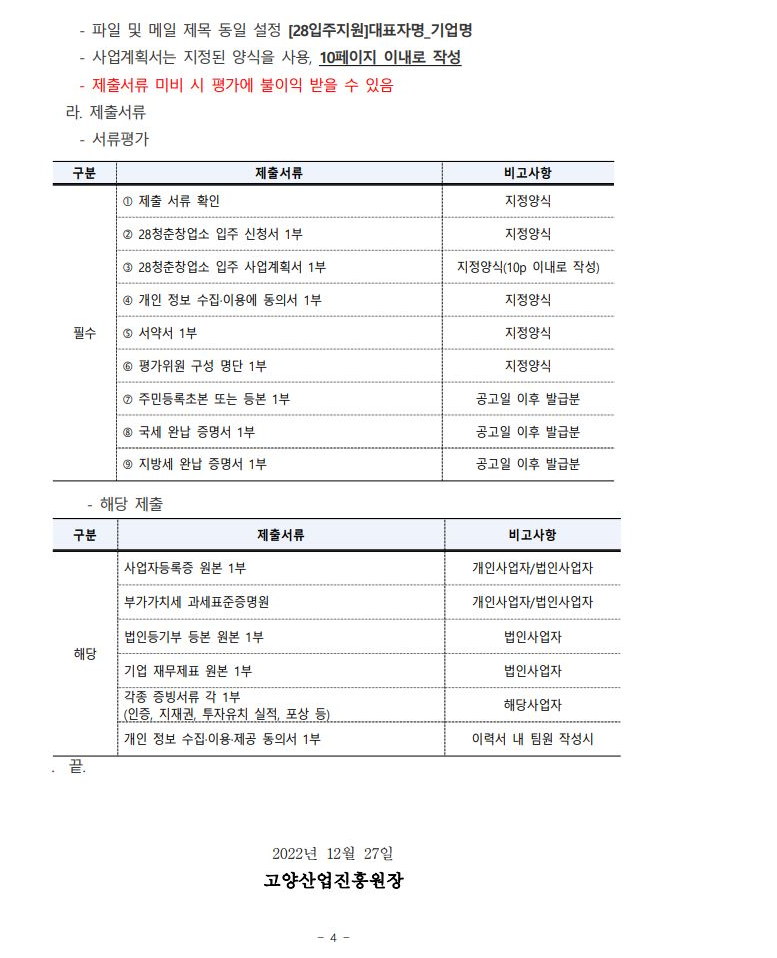 - 파일 및 메일 제목 동일 설정 [28입주지원]대표자명_기업명

- 사업계획서는 지정된 양식을 사용, 10페이지 이내로 작성

- 제출서류 미비 시 평가에 불이익 받을 수 있음

라. 제출서류

- 서류평가

| 구분 | 제출서류 | 비고사항 |
|---|---|---|
| 필수 | ① 제출 서류 확인 | 지정양식 |
| | ② 28청춘창업소 입주 신청서 1부 | 지정양식 |
| | ③ 28청춘창업소 입주 사업계획서 1부 | 지정양식(10p 이내로 작성) |
| | ④ 개인 정보 수집·이용에 동의서 1부 | 지정양식 |
| | ⑤ 서약서 1부 | 지정양식 |
| | ⑥ 평가위원 구성 명단 1부 | 지정양식 |
| | ⑦ 주민등록초본 또는 등본 1부 | 공고일 이후 발급분 |
| | ⑧ 국세 완납 증명서 1부 | 공고일 이후 발급분 |
| | ⑨ 지방세 완납 증명서 1부 | 공고일 이후 발급분 |

- 해당 제출

| 구분 | 제출서류 | 비고사항 |
|---|---|---|
| 해당 | 사업자등록증 원본 1부 | 개인사업자/법인사업자 |
| | 부가가치세 과세표준증명원 | 개인사업자/법인사업자 |
| | 법인등기부 등본 원본 1부 | 법인사업자 |
| | 기업 재무제표 원본 1부 | 법인사업자 |
| | 각종 증빙서류 각 1부 (인증, 지재권, 투자유치 실적, 포상 등) | 해당사업자 |
| | 개인 정보 수집·이용·제공 동의서 1부 | 이력서 내 팀원 작성시 |

. 끝.

2022년 12월 27일

고양산업진흥원장

- 4 -